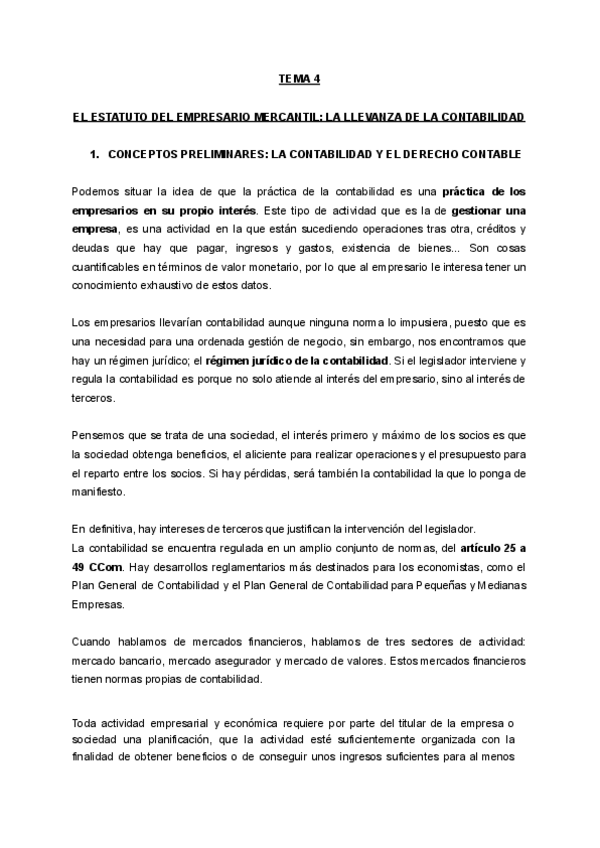 TEMA 4

EL ESTATUTO DEL EMPRESARIO MERCANTIL: LA LLEVANZA DE LA CONTABILIDAD

1. CONCEPTOS PRELIMINARES: LA CONTABILIDAD Y EL DERECHO CONTABLE

Podemos situar la idea de que la práctica de la contabilidad es una práctica de los empresarios en su propio interés. Este tipo de actividad que es la de gestionar una empresa, es una actividad en la que están sucediendo operaciones tras otra, créditos y deudas que hay que pagar, ingresos y gastos, existencia de bienes... Son cosas cuantificables en términos de valor monetario, por lo que al empresario le interesa tener un conocimiento exhaustivo de estos datos.

Los empresarios llevarían contabilidad aunque ninguna norma lo impusiera, puesto que es una necesidad para una ordenada gestión de negocio, sin embargo, nos encontramos que hay un régimen jurídico; el régimen jurídico de la contabilidad. Si el legislador interviene y regula la contabilidad es porque no solo atiende al interés del empresario, sino al interés de terceros.

Pensemos que se trata de una sociedad, el interés primero y máximo de los socios es que la sociedad obtenga beneficios, el aliciente para realizar operaciones y el presupuesto para el reparto entre los socios. Si hay pérdidas, será también la contabilidad la que lo ponga de manifiesto.

En definitiva, hay intereses de terceros que justifican la intervención del legislador.
La contabilidad se encuentra regulada en un amplio conjunto de normas, del artículo 25 a 49 CCom. Hay desarrollos reglamentarios más destinados para los economistas, como el Plan General de Contabilidad y el Plan General de Contabilidad para Pequeñas y Medianas Empresas.

Cuando hablamos de mercados financieros, hablamos de tres sectores de actividad: mercado bancario, mercado asegurador y mercado de valores. Estos mercados financieros tienen normas propias de contabilidad.

Toda actividad empresarial y económica requiere por parte del titular de la empresa o sociedad una planificación, que la actividad esté suficientemente organizada con la finalidad de obtener beneficios o de conseguir unos ingresos suficientes para al menos